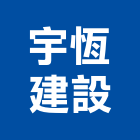 宇恆
建設